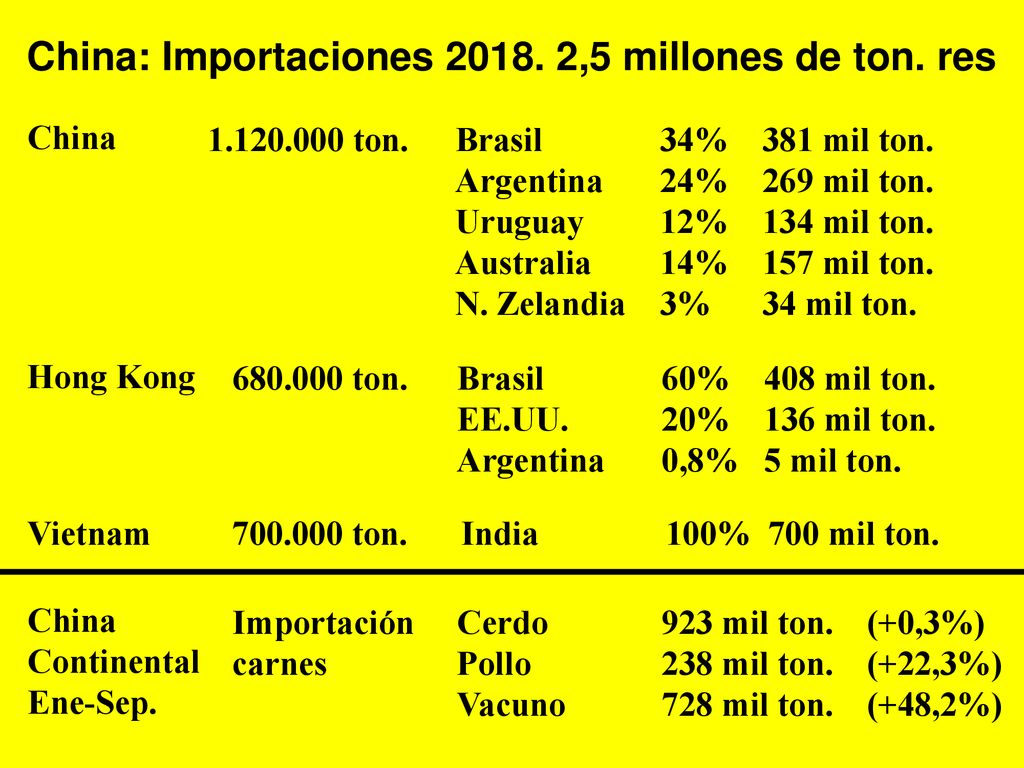 China: Importaciones 2018. 2,5 millones de ton. res

| | | | | |
|---|---|---|---|---|
| China | 1.120.000 ton. | Brasil | 34% | 381 mil ton. |
| | | Argentina | 24% | 269 mil ton. |
| | | Uruguay | 12% | 134 mil ton. |
| | | Australia | 14% | 157 mil ton. |
| | | N. Zelandia | 3% | 34 mil ton. |
| Hong Kong | 680.000 ton. | Brasil | 60% | 408 mil ton. |
| | | EE.UU. | 20% | 136 mil ton. |
| | | Argentina | 0,8% | 5 mil ton. |
| Vietnam | 700.000 ton. | India | 100% | 700 mil ton. |

| | | | | |
|---|---|---|---|---|
| China Continental Ene-Sep. | Importación carnes | Cerdo | 923 mil ton. | (+0,3%) |
| | | Pollo | 238 mil ton. | (+22,3%) |
| | | Vacuno | 728 mil ton. | (+48,2%) |